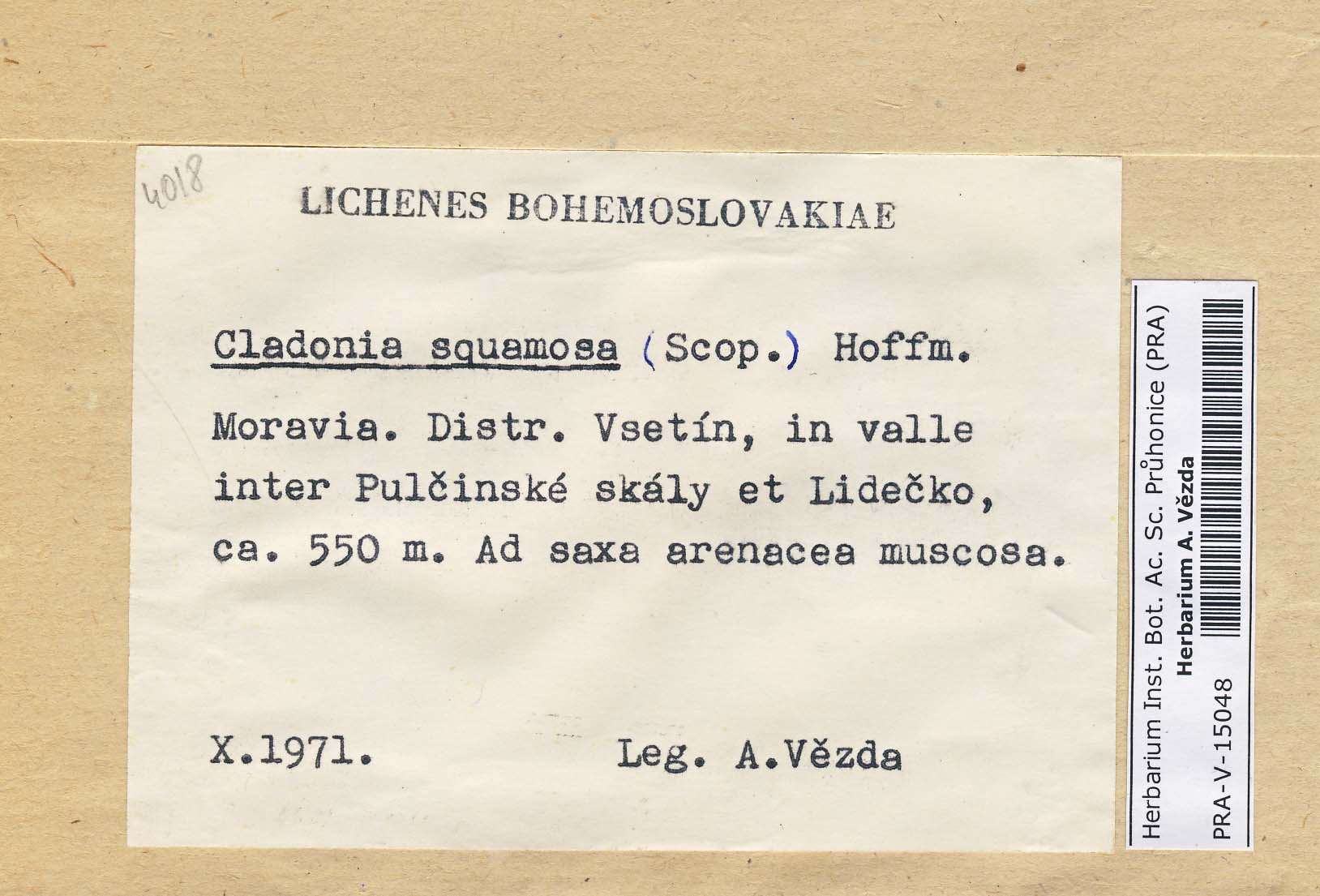 4018

LICHENES BOHEMOSLOVAKIAE

Cladonia squamosa (Scop.) Hoffm.

Moravia. Distr. Vsetín, in valle inter Pulčinské skály et Lidečko, ca. 550 m. Ad saxa arenacea muscosa.

X.1971. Leg. A.Vězda

Herbarium Inst. Bot. Ac. Sc. Průhonice (PRA)
Herbarium A. Vězda
PRA-V-15048